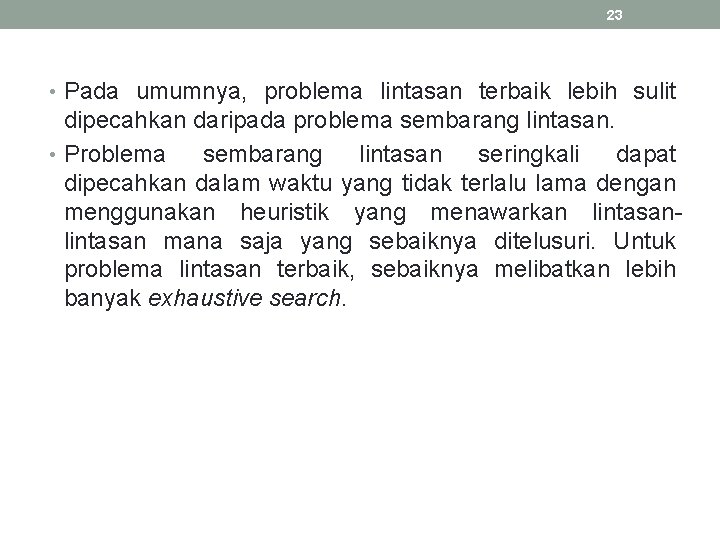 23

• Pada umumnya, problema lintasan terbaik lebih sulit dipecahkan daripada problema sembarang lintasan.

• Problema sembarang lintasan seringkali dapat dipecahkan dalam waktu yang tidak terlalu lama dengan menggunakan heuristik yang menawarkan lintasan-lintasan mana saja yang sebaiknya ditelusuri. Untuk problema lintasan terbaik, sebaiknya melibatkan lebih banyak exhaustive search.